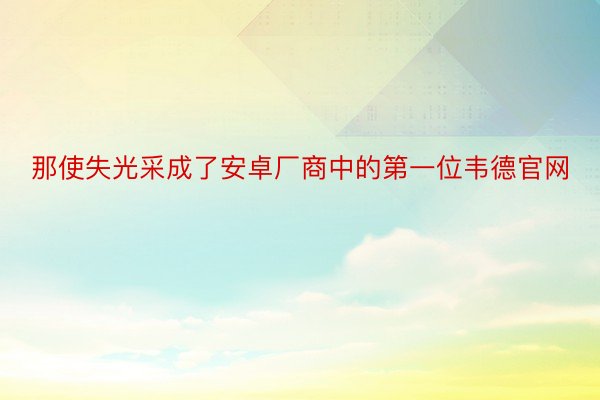 那使失光采成了安卓厂商中的第一位韦德官网